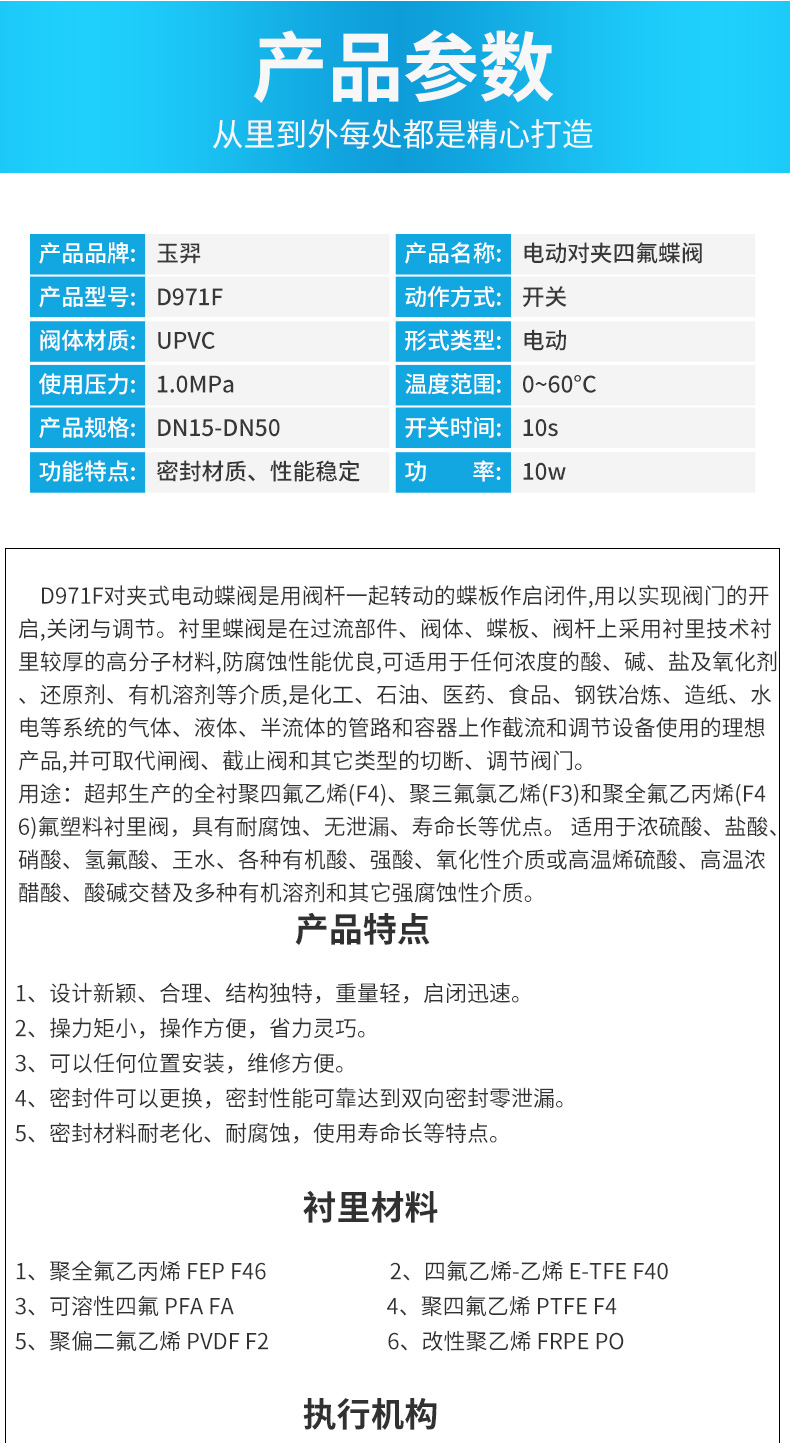 产品参数
从里到外每处都是精心打造

| 产品品牌: | 玉羿 | 产品名称: | 电动对夹四氟蝶阀 |
|---|---|---|---|
| 产品型号: | D971F | 动作方式: | 开关 |
| 阀体材质: | UPVC | 形式类型: | 电动 |
| 使用压力: | 1.0MPa | 温度范围: | 0~60°C |
| 产品规格: | DN15-DN50 | 开关时间: | 10s |
| 功能特点: | 密封材质、性能稳定 | 功　　率: | 10w |

D971F对夹式电动蝶阀是用阀杆一起转动的蝶板作启闭件,用以实现阀门的开启,关闭与调节。衬里蝶阀是在过流部件、阀体、蝶板、阀杆上采用衬里技术衬里较厚的高分子材料,防腐蚀性能优良,可适用于任何浓度的酸、碱、盐及氧化剂、还原剂、有机溶剂等介质,是化工、石油、医药、食品、钢铁冶炼、造纸、水电等系统的气体、液体、半流体的管路和容器上作截流和调节设备使用的理想产品,并可取代闸阀、截止阀和其它类型的切断、调节阀门。
用途：超邦生产的全衬聚四氟乙烯(F4)、聚三氟氯乙烯(F3)和聚全氟乙丙烯(F46)氟塑料衬里阀，具有耐腐蚀、无泄漏、寿命长等优点。 适用于浓硫酸、盐酸、硝酸、氢氟酸、王水、各种有机酸、强酸、氧化性介质或高温烯硫酸、高温浓醋酸、酸碱交替及多种有机溶剂和其它强腐蚀性介质。

产品特点

1、设计新颖、合理、结构独特，重量轻，启闭迅速。
2、操力矩小，操作方便，省力灵巧。
3、可以任何位置安装，维修方便。
4、密封件可以更换，密封性能可靠达到双向密封零泄漏。
5、密封材料耐老化、耐腐蚀，使用寿命长等特点。

衬里材料

1、聚全氟乙丙烯 FEP F46
2、四氟乙烯-乙烯 E-TFE F40
3、可溶性四氟 PFA FA
4、聚四氟乙烯 PTFE F4
5、聚偏二氟乙烯 PVDF F2
6、改性聚乙烯 FRPE PO

执行机构